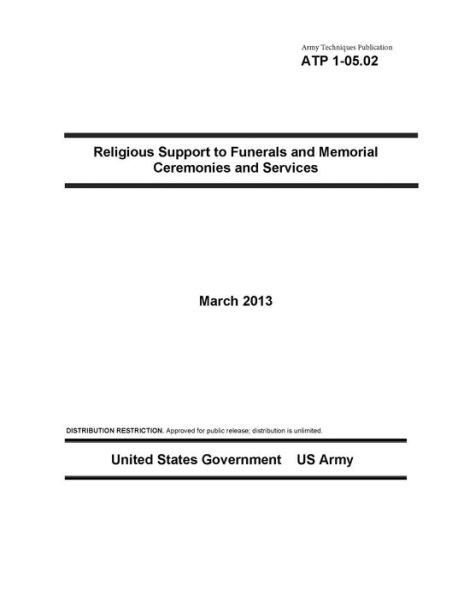 Army Techniques Publication
ATP 1-05.02

Religious Support to Funerals and Memorial Ceremonies and Services

March 2013

DISTRIBUTION RESTRICTION. Approved for public release; distribution is unlimited.

United States Government US Army